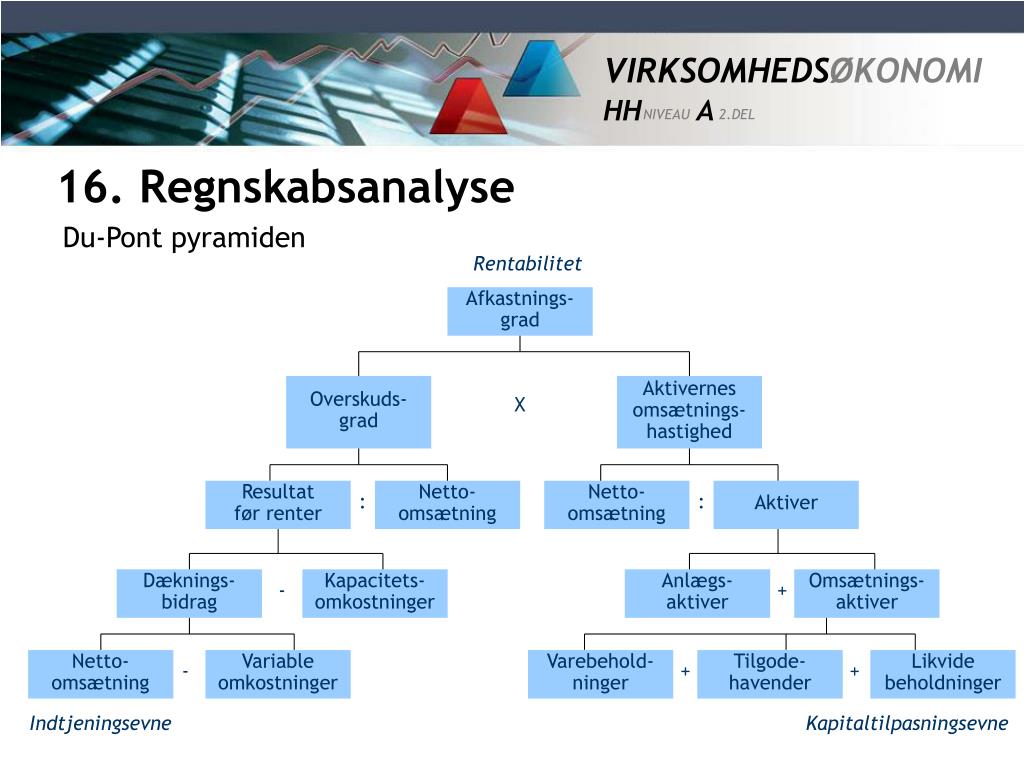 VIRKSOMHEDSØKONOMI
HH NIVEAU A 2.DEL

16. Regnskabsanalyse

Du-Pont pyramiden

Rentabilitet

Afkastningsgrad

Overskudsgrad X Aktivernes omsætningshastighed

Resultat før renter : Nettoomsætning

Nettoomsætning : Aktiver

Dækningsbidrag - Kapacitetsomkostninger

Anlægsaktiver + Omsætningsaktiver

Nettoomsætning - Variable omkostninger

Varebeholdninger + Tilgodehavender + Likvide beholdninger

Indtjeningsevne

Kapitaltilpasningsevne